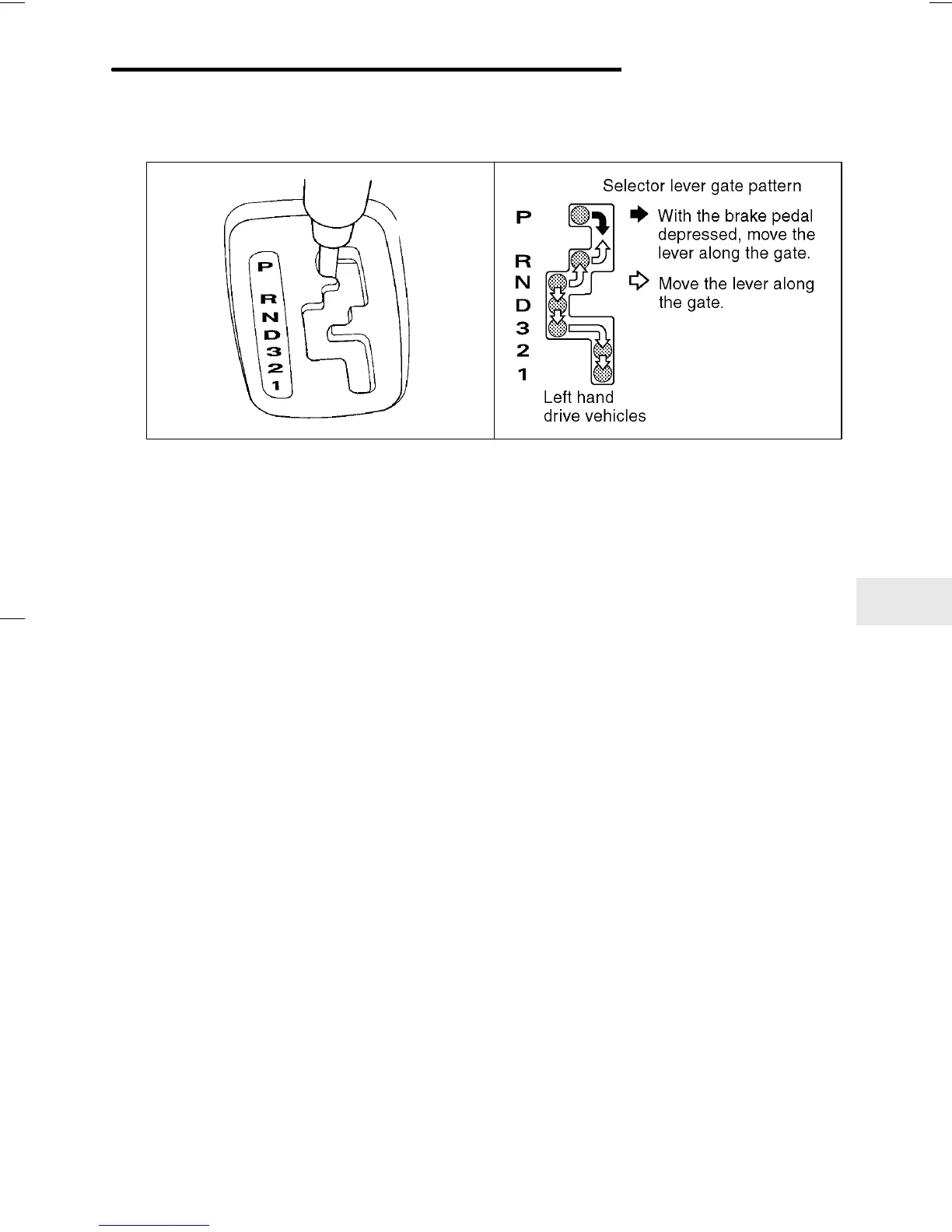 P
R
N
D
3
2
1

Selector lever gate pattern

P
R
N
D
3
2
1

With the brake pedal depressed, move the lever along the gate.

Move the lever along the gate.

Left hand drive vehicles